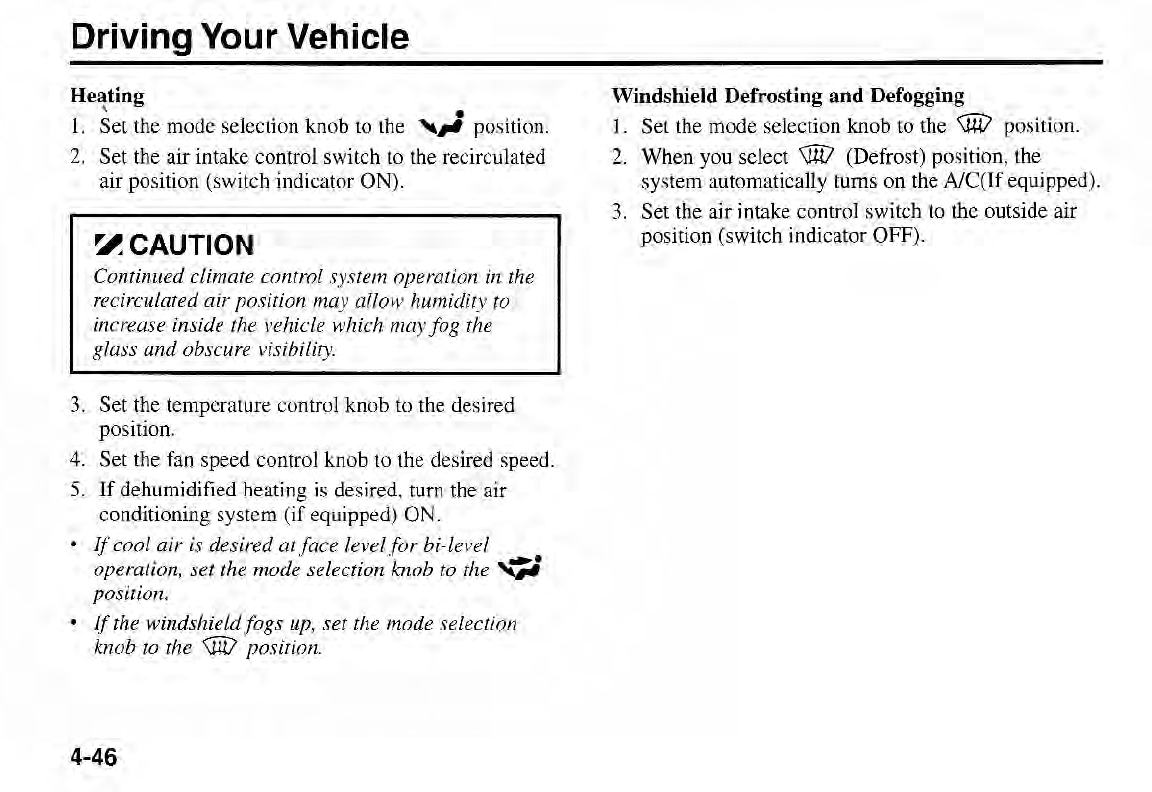 Driving Your Vehicle

Heating

1. Set the mode selection knob to the position.

2. Set the air intake control switch to the recirculated air position (switch indicator ON).

CAUTION

Continued climate control system operation in the recirculated air position may allow humidity to increase inside the vehicle which may fog the glass and obscure visibility.

3. Set the temperature control knob to the desired position.

4. Set the fan speed control knob to the desired speed.

5. If dehumidified heating is desired, turn the air conditioning system (if equipped) ON.

• If cool air is desired at face level for bi-level operation, set the mode selection knob to the position.

• If the windshield fogs up, set the mode selection knob to the position.

Windshield Defrosting and Defogging

1. Set the mode selection knob to the position.

2. When you select (Defrost) position, the system automatically turns on the A/C(If equipped).

3. Set the air intake control switch to the outside air position (switch indicator OFF).

4-46